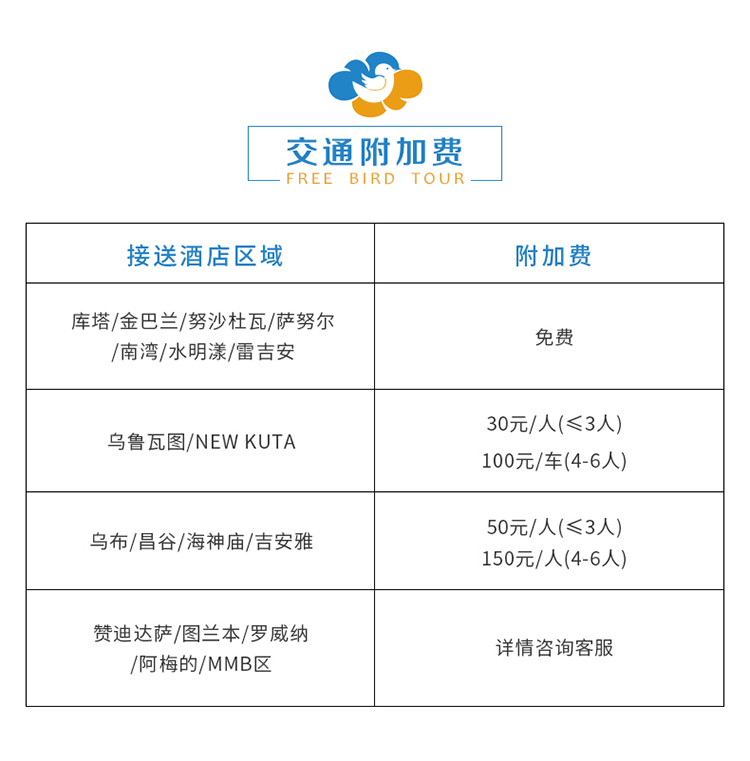 交通附加费
FREE BIRD TOUR

| 接送酒店区域 | 附加费 |
|---|---|
| 库塔/金巴兰/努沙杜瓦/萨努尔/南湾/水明漾/雷吉安 | 免费 |
| 乌鲁瓦图/NEW KUTA | 30元/人(≤3人) 100元/车(4-6人) |
| 乌布/昌谷/海神庙/吉安雅 | 50元/人(≤3人) 150元/人(4-6人) |
| 赞迪达萨/图兰本/罗威纳/阿梅的/MMB区 | 详情咨询客服 |